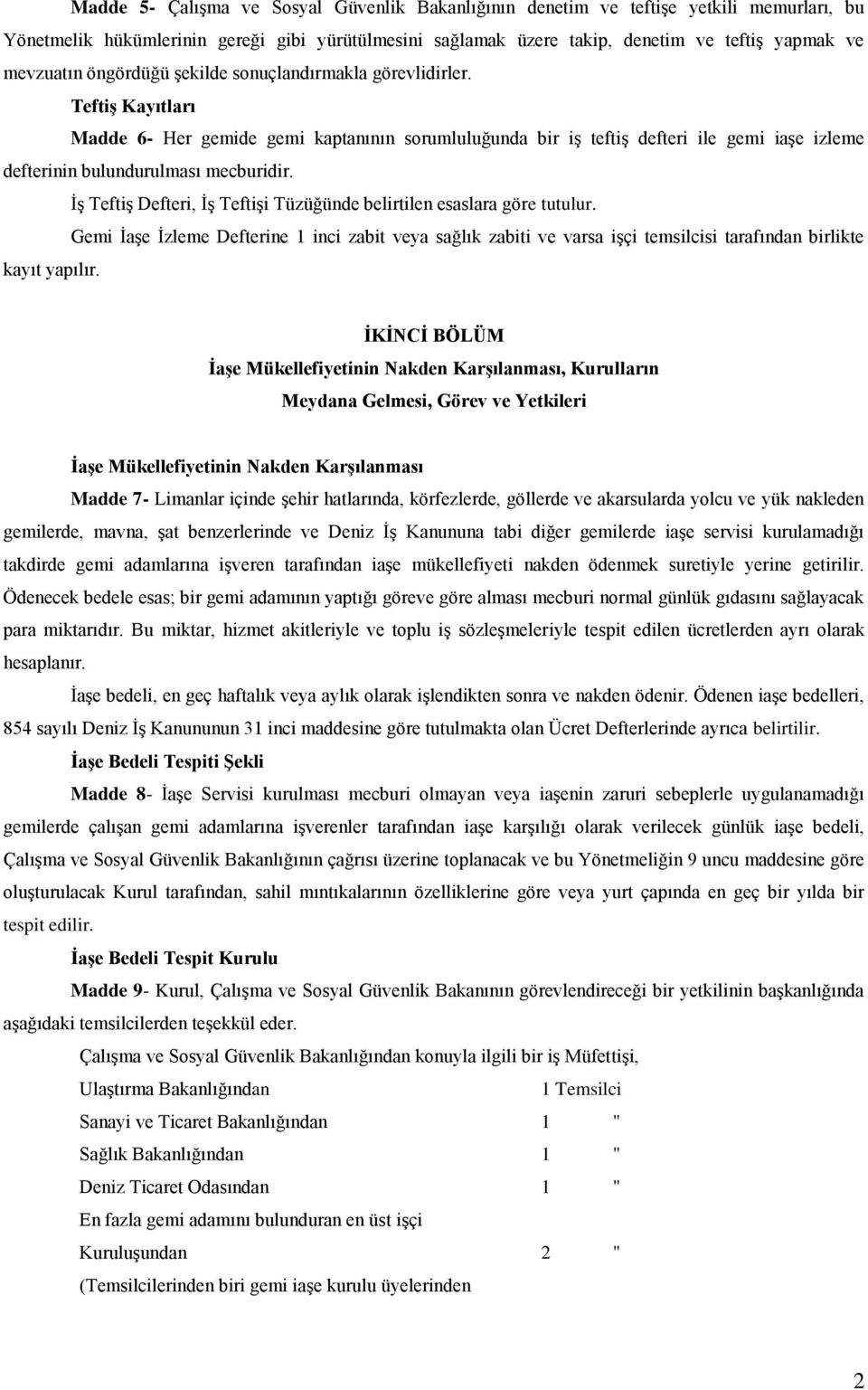 Madde 5- Çalışma ve Sosyal Güvenlik Bakanlığının denetim ve teftişe yetkili memurları, bu Yönetmelik hükümlerinin gereği gibi yürütülmesini sağlamak üzere takip, denetim ve teftiş yapmak ve mevzuatın öngördüğü şekilde sonuçlandırmakla görevlidirler.

Teftiş Kayıtları

Madde 6- Her gemide gemi kaptanının sorumluluğunda bir iş teftiş defteri ile gemi iaşe izleme defterinin bulundurulması mecburidir.

İş Teftiş Defteri, İş Teftişi Tüzüğünde belirtilen esaslara göre tutulur.

Gemi İaşe İzleme Defterine 1 inci zabit veya sağlık zabiti ve varsa işçi temsilcisi tarafından birlikte kayıt yapılır.

İKİNCİ BÖLÜM
İaşe Mükellefiyetinin Nakden Karşılanması, Kurulların Meydana Gelmesi, Görev ve Yetkileri

İaşe Mükellefiyetinin Nakden Karşılanması

Madde 7- Limanlar içinde şehir hatlarında, körfezlerde, göllerde ve akarsularda yolcu ve yük nakleden gemilerde, mavna, şat benzerlerinde ve Deniz İş Kanununa tabi diğer gemilerde iaşe servisi kurulamadığı takdirde gemi adamlarına işveren tarafından iaşe mükellefiyeti nakden ödenmek suretiyle yerine getirilir. Ödenecek bedele esas; bir gemi adamının yaptığı göreve göre alması mecburi normal günlük gıdasını sağlayacak para miktarıdır. Bu miktar, hizmet akitleriyle ve toplu iş sözleşmeleriyle tespit edilen ücretlerden ayrı olarak hesaplanır.

İaşe bedeli, en geç haftalık veya aylık olarak işlendikten sonra ve nakden ödenir. Ödenen iaşe bedelleri, 854 sayılı Deniz İş Kanununun 31 inci maddesine göre tutulmakta olan Ücret Defterlerinde ayrıca belirtilir.

İaşe Bedeli Tespiti Şekli

Madde 8- İaşe Servisi kurulması mecburi olmayan veya iaşenin zaruri sebeplerle uygulanamadığı gemilerde çalışan gemi adamlarına işverenler tarafından iaşe karşılığı olarak verilecek günlük iaşe bedeli, Çalışma ve Sosyal Güvenlik Bakanlığının çağrısı üzerine toplanacak ve bu Yönetmeliğin 9 uncu maddesine göre oluşturulacak Kurul tarafından, sahil mıntıkalarının özelliklerine göre veya yurt çapında en geç bir yılda bir tespit edilir.

İaşe Bedeli Tespit Kurulu

Madde 9- Kurul, Çalışma ve Sosyal Güvenlik Bakanının görevlendireceği bir yetkilinin başkanlığında aşağıdaki temsilcilerden teşekkül eder.

Çalışma ve Sosyal Güvenlik Bakanlığından konuyla ilgili bir iş Müfettişi,
Ulaştırma Bakanlığından 1 Temsilci
Sanayi ve Ticaret Bakanlığından 1 "
Sağlık Bakanlığından 1 "
Deniz Ticaret Odasından 1 "
En fazla gemi adamını bulunduran en üst işçi Kuruluşundan 2 "
(Temsilcilerinden biri gemi iaşe kurulu üyelerinden

2